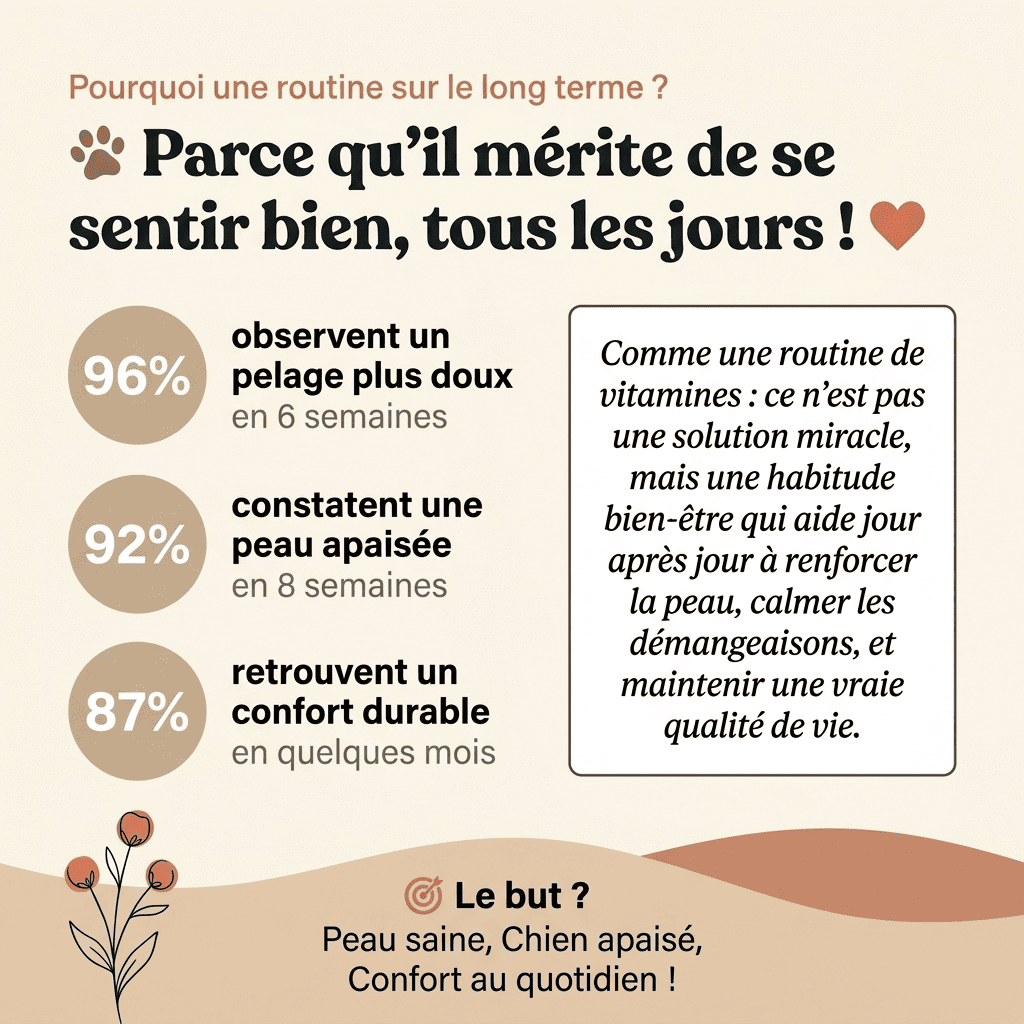 Pourquoi une routine sur le long terme ?

Parce qu'il mérite de se sentir bien, tous les jours !

96% observent un pelage plus doux en 6 semaines

92% constatent une peau apaisée en 8 semaines

87% retrouvent un confort durable en quelques mois

Comme une routine de vitamines : ce n'est pas une solution miracle, mais une habitude bien-être qui aide jour après jour à renforcer la peau, calmer les démangeaisons, et maintenir une vraie qualité de vie.

Le but ?
Peau saine, Chien apaisé, Confort au quotidien !